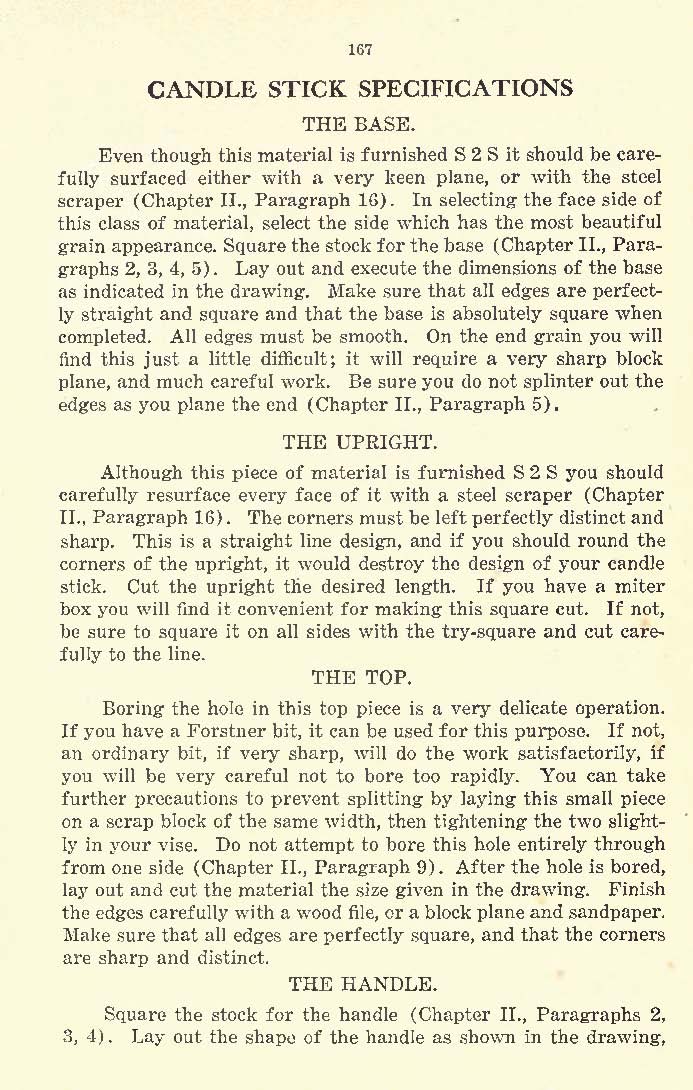 167

CANDLE STICK SPECIFICATIONS

THE BASE.

Even though this material is furnished S 2 S it should be carefully surfaced either with a very keen plane, or with the steel scraper (Chapter II., Paragraph 16). In selecting the face side of this class of material, select the side which has the most beautiful grain appearance. Square the stock for the base (Chapter II., Paragraphs 2, 3, 4, 5). Lay out and execute the dimensions of the base as indicated in the drawing. Make sure that all edges are perfectly straight and square and that the base is absolutely square when completed. All edges must be smooth. On the end grain you will find this just a little difficult; it will require a very sharp block plane, and much careful work. Be sure you do not splinter out the edges as you plane the end (Chapter II., Paragraph 5).

THE UPRIGHT.

Although this piece of material is furnished S 2 S you should carefully resurface every face of it with a steel scraper (Chapter II., Paragraph 16). The corners must be left perfectly distinct and sharp. This is a straight line design, and if you should round the corners of the upright, it would destroy the design of your candle stick. Cut the upright the desired length. If you have a miter box you will find it convenient for making this square cut. If not, be sure to square it on all sides with the try-square and cut carefully to the line.

THE TOP.

Boring the hole in this top piece is a very delicate operation. If you have a Forstner bit, it can be used for this purpose. If not, an ordinary bit, if very sharp, will do the work satisfactorily, if you will be very careful not to bore too rapidly. You can take further precautions to prevent splitting by laying this small piece on a scrap block of the same width, then tightening the two slightly in your vise. Do not attempt to bore this hole entirely through from one side (Chapter II., Paragraph 9). After the hole is bored, lay out and cut the material the size given in the drawing. Finish the edges carefully with a wood file, or a block plane and sandpaper. Make sure that all edges are perfectly square, and that the corners are sharp and distinct.

THE HANDLE.

Square the stock for the handle (Chapter II., Paragraphs 2, 3, 4). Lay out the shape of the handle as shown in the drawing,